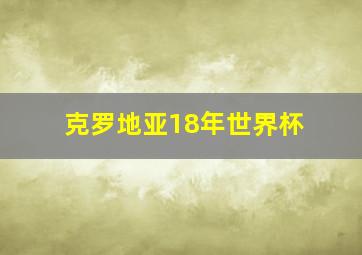 克罗地亚18年世界杯